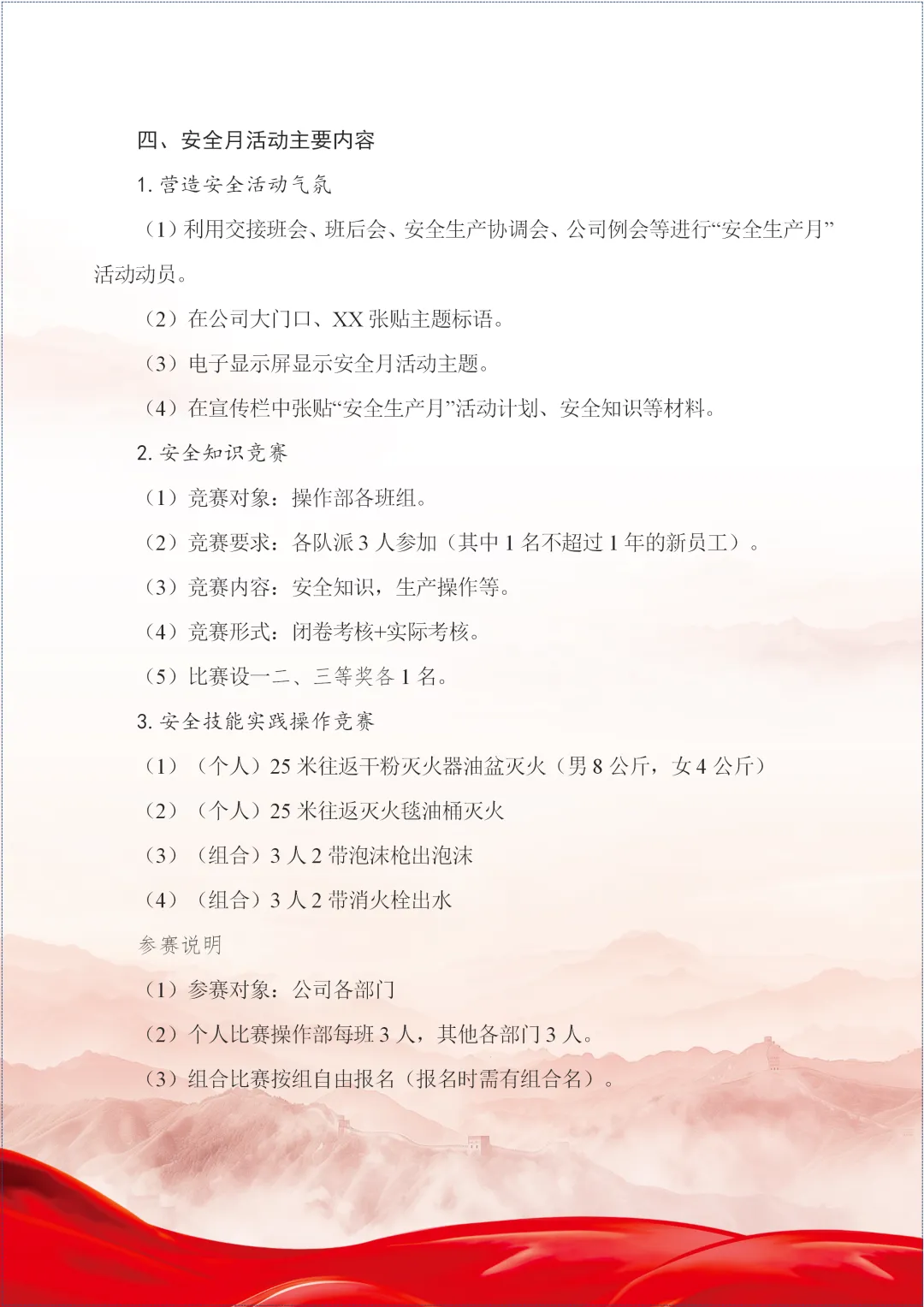 四、安全月活动主要内容

1.营造安全活动气氛

（1）利用交接班会、班后会、安全生产协调会、公司例会等进行“安全生产月”活动动员。

（2）在公司大门口、XX张贴主题标语。

（3）电子显示屏显示安全月活动主题。

（4）在宣传栏中张贴“安全生产月”活动计划、安全知识等材料。

2.安全知识竞赛

（1）竞赛对象：操作部各班组。

（2）竞赛要求：各队派3人参加（其中1名不超过1年的新员工）。

（3）竞赛内容：安全知识，生产操作等。

（4）竞赛形式：闭卷考核+实际考核。

（5）比赛设一二、三等奖各1名。

3.安全技能实践操作竞赛

（1）（个人）25米往返干粉灭火器油盆灭火（男8公斤，女4公斤）

（2）（个人）25米往返灭火毯油桶灭火

（3）（组合）3人2带泡沫枪出泡沫

（4）（组合）3人2带消火栓出水

参赛说明

（1）参赛对象：公司各部门

（2）个人比赛操作部每班3人，其他各部门3人。

（3）组合比赛按组自由报名（报名时需有组合名）。